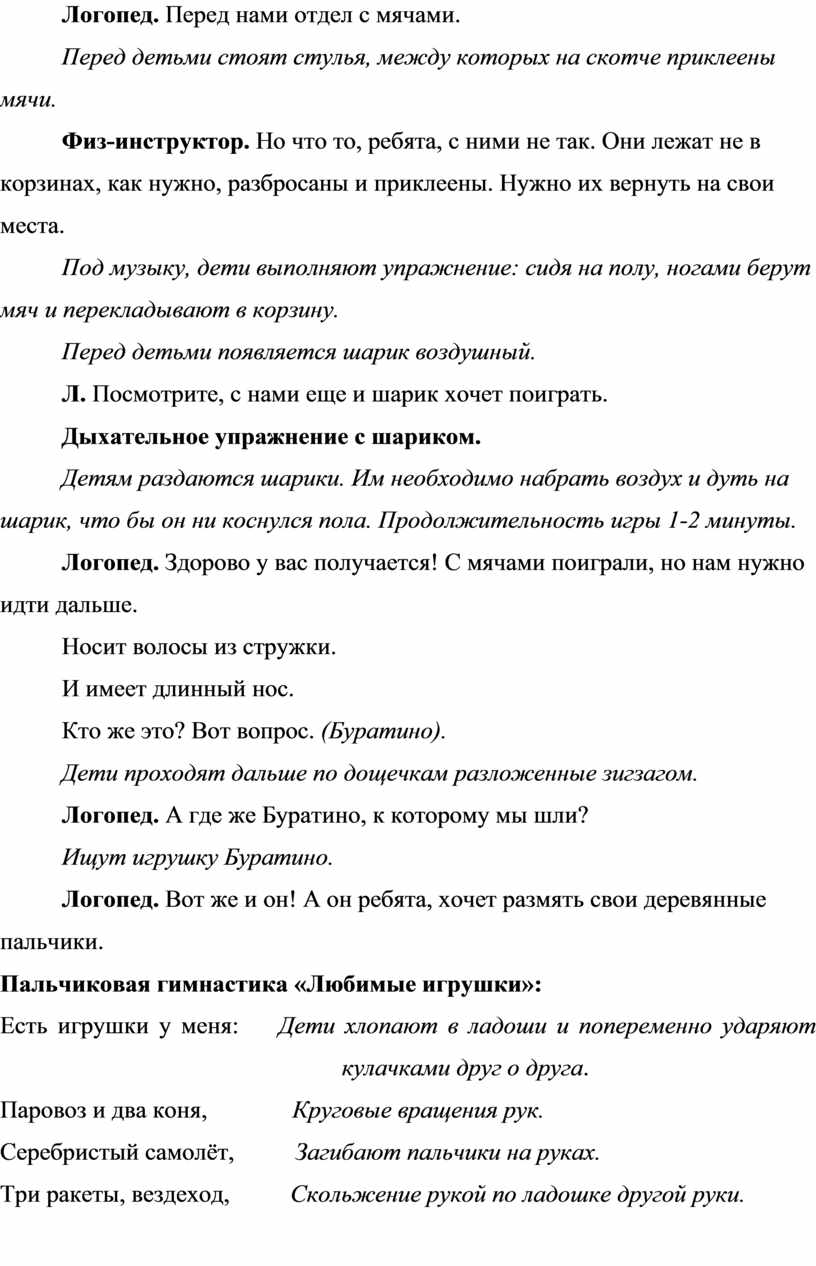 Логопед. Перед нами отдел с мячами.

Перед детьми стоят стулья, между которых на скотче приклеены мячи.

Физ-инструктор. Но что то, ребята, с ними не так. Они лежат не в корзинах, как нужно, разбросаны и приклеены. Нужно их вернуть на свои места.

Под музыку, дети выполняют упражнение: сидя на полу, ногами берут мяч и перекладывают в корзину.

Перед детьми появляется шарик воздушный.

Л. Посмотрите, с нами еще и шарик хочет поиграть.

Дыхательное упражнение с шариком.

Детям раздаются шарики. Им необходимо набрать воздух и дуть на шарик, что бы он ни коснулся пола. Продолжительность игры 1-2 минуты.

Логопед. Здорово у вас получается! С мячами поиграли, но нам нужно идти дальше.

Носит волосы из стружки.

И имеет длинный нос.

Кто же это? Вот вопрос. (Буратино).

Дети проходят дальше по дощечкам разложенные зигзагом.

Логопед. А где же Буратино, к которому мы шли?

Ищут игрушку Буратино.

Логопед. Вот же и он! А он ребята, хочет размять свои деревянные пальчики.

Пальчиковая гимнастика «Любимые игрушки»:

Есть игрушки у меня: Дети хлопают в ладоши и попеременно ударяют кулачками друг о друга.

Паровоз и два коня, Круговые вращения рук.

Серебристый самолёт, Загибают пальчики на руках.

Три ракеты, вездеход, Скольжение рукой по ладошке другой руки.